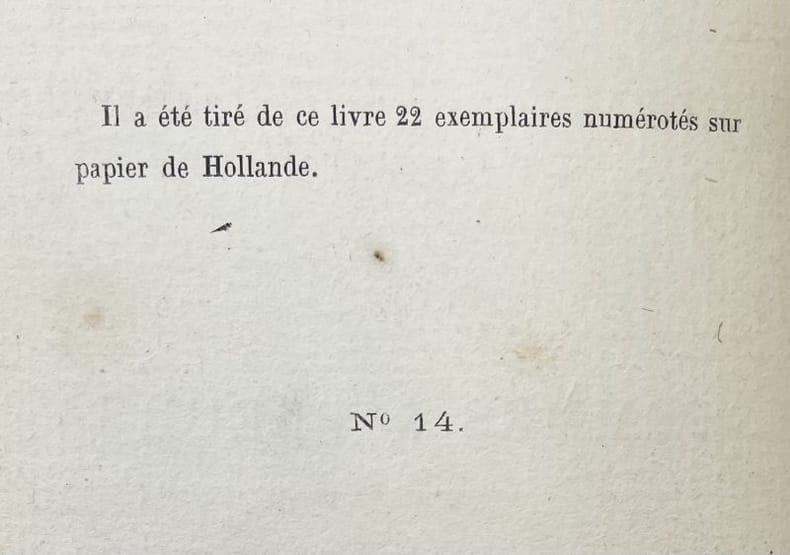 Il a été tiré de ce livre 22 exemplaires numérotés sur papier de Hollande.

N° 14.